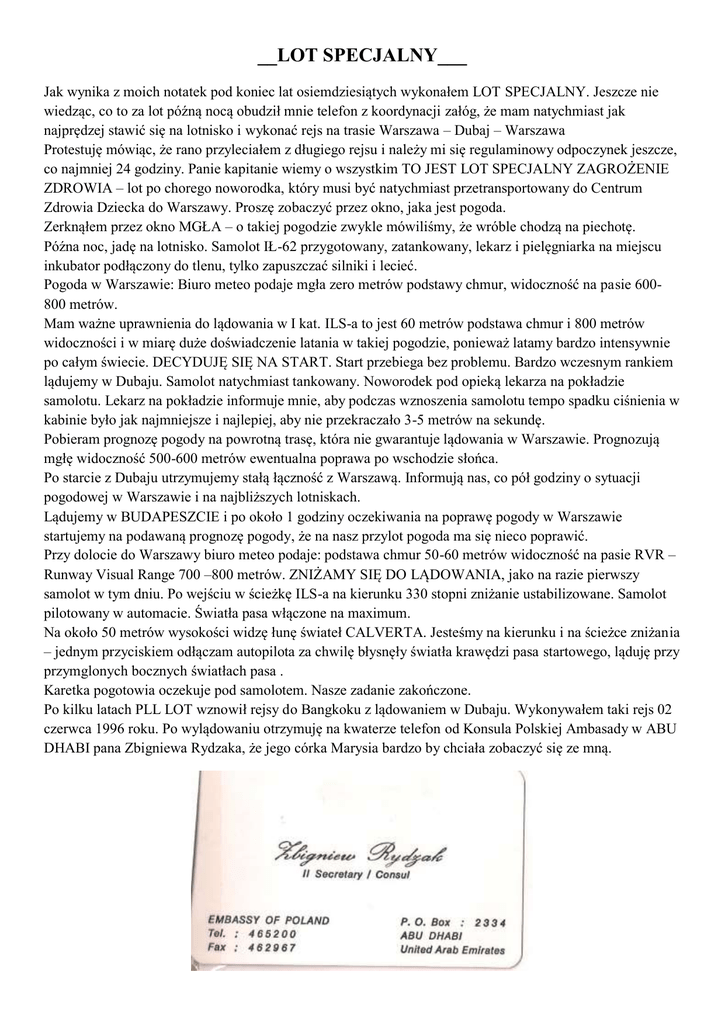 __LOT SPECJALNY___

Jak wynika z moich notatek pod koniec lat osiemdziesiątych wykonałem LOT SPECJALNY. Jeszcze nie wiedząc, co to za lot późną nocą obudził mnie telefon z koordynacji załóg, że mam natychmiast jak najprędzej stawić się na lotnisko i wykonać rejs na trasie Warszawa – Dubaj – Warszawa
Protestuję mówiąc, że rano przyleciałem z długiego rejsu i należy mi się regulaminowy odpoczynek jeszcze, co najmniej 24 godziny. Panie kapitanie wiemy o wszystkim TO JEST LOT SPECJALNY ZAGROŻENIE ZDROWIA – lot po chorego noworodka, który musi być natychmiast przetransportowany do Centrum Zdrowia Dziecka do Warszawy. Proszę zobaczyć przez okno, jaka jest pogoda.
Zerknąłem przez okno MGŁA – o takiej pogodzie zwykle mówiliśmy, że wróble chodzą na piechotę.
Późna noc, jadę na lotnisko. Samolot IŁ-62 przygotowany, zatankowany, lekarz i pielęgniarka na miejscu inkubator podłączony do tlenu, tylko zapuszczać silniki i lecieć.
Pogoda w Warszawie: Biuro meteo podaje mgła zero metrów podstawy chmur, widoczność na pasie 600-800 metrów.
Mam ważne uprawnienia do lądowania w I kat. ILS-a to jest 60 metrów podstawa chmur i 800 metrów widoczności i w miarę duże doświadczenie latania w takiej pogodzie, ponieważ latamy bardzo intensywnie po całym świecie. DECYDUJĘ SIĘ NA START. Start przebiega bez problemu. Bardzo wczesnym rankiem lądujemy w Dubaju. Samolot natychmiast tankowany. Noworodek pod opieką lekarza na pokładzie samolotu. Lekarz na pokładzie informuje mnie, aby podczas wznoszenia samolotu tempo spadku ciśnienia w kabinie było jak najmniejsze i najlepiej, aby nie przekraczało 3-5 metrów na sekundę.
Pobieram prognozę pogody na powrotną trasę, która nie gwarantuje lądowania w Warszawie. Prognozują mgłę widoczność 500-600 metrów ewentualna poprawa po wschodzie słońca.
Po starcie z Dubaju utrzymujemy stałą łączność z Warszawą. Informują nas, co pół godziny o sytuacji pogodowej w Warszawie i na najbliższych lotniskach.
Lądujemy w BUDAPESZCIE i po około 1 godziny oczekiwania na poprawę pogody w Warszawie startujemy na podawaną prognozę pogody, że na nasz przylot pogoda ma się nieco poprawić.
Przy dolocie do Warszawy biuro meteo podaje: podstawa chmur 50-60 metrów widoczność na pasie RVR – Runway Visual Range 700 –800 metrów. ZNIŻAMY SIĘ DO LĄDOWANIA, jako na razie pierwszy samolot w tym dniu. Po wejściu w ścieżkę ILS-a na kierunku 330 stopni zniżanie ustabilizowane. Samolot pilotowany w automacie. Światła pasa włączone na maximum.
Na około 50 metrów wysokości widzę łunę świateł CALVERTA. Jesteśmy na kierunku i na ścieżce zniżania – jednym przyciskiem odłączam autopilota za chwilę błysnęły światła krawędzi pasa startowego, ląduję przy przymglonych bocznych światłach pasa .
Karetka pogotowia oczekuje pod samolotem. Nasze zadanie zakończone.
Po kilku latach PLL LOT wznowił rejsy do Bangkoku z lądowaniem w Dubaju. Wykonywałem taki rejs 02 czerwca 1996 roku. Po wylądowaniu otrzymuję na kwaterze telefon od Konsula Polskiej Ambasady w ABU DHABI pana Zbigniewa Rydzaka, że jego córka Marysia bardzo by chciała zobaczyć się ze mną.

Zbigniew Rydzak
II Secretary / Consul

EMBASSY OF POLAND
Tel. : 465200
Fax : 462967

P. O. Box : 2334
ABU DHABI
United Arab Emirates